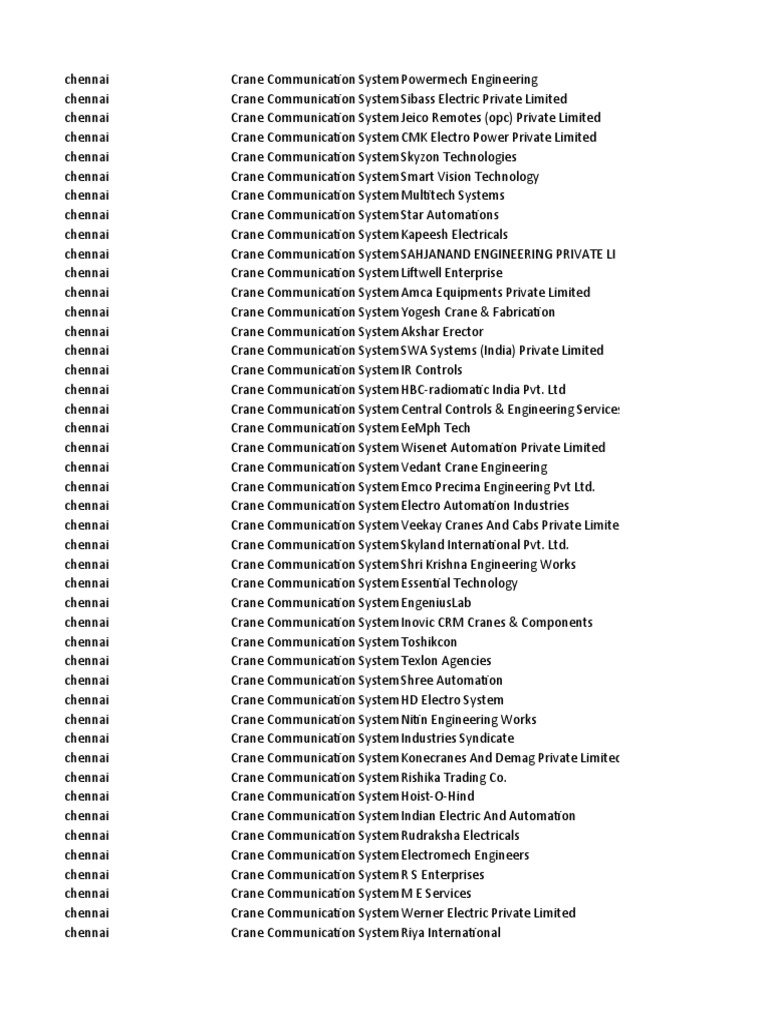 | | | |
|---|---|---|
| chennai | Crane Communication System | Powermech Engineering |
| chennai | Crane Communication System | Sibass Electric Private Limited |
| chennai | Crane Communication System | Jeico Remotes (opc) Private Limited |
| chennai | Crane Communication System | CMK Electro Power Private Limited |
| chennai | Crane Communication System | Skyzon Technologies |
| chennai | Crane Communication System | Smart Vision Technology |
| chennai | Crane Communication System | Multitech Systems |
| chennai | Crane Communication System | Star Automations |
| chennai | Crane Communication System | Kapeesh Electricals |
| chennai | Crane Communication System | SAHJANAND ENGINEERING PRIVATE LI |
| chennai | Crane Communication System | Liftwell Enterprise |
| chennai | Crane Communication System | Amca Equipments Private Limited |
| chennai | Crane Communication System | Yogesh Crane & Fabrication |
| chennai | Crane Communication System | Akshar Erector |
| chennai | Crane Communication System | SWA Systems (India) Private Limited |
| chennai | Crane Communication System | IR Controls |
| chennai | Crane Communication System | HBC-radiomatic India Pvt. Ltd |
| chennai | Crane Communication System | Central Controls & Engineering Services |
| chennai | Crane Communication System | EeMph Tech |
| chennai | Crane Communication System | Wisenet Automation Private Limited |
| chennai | Crane Communication System | Vedant Crane Engineering |
| chennai | Crane Communication System | Emco Precima Engineering Pvt Ltd. |
| chennai | Crane Communication System | Electro Automation Industries |
| chennai | Crane Communication System | Veekay Cranes And Cabs Private Limite |
| chennai | Crane Communication System | Skyland International Pvt. Ltd. |
| chennai | Crane Communication System | Shri Krishna Engineering Works |
| chennai | Crane Communication System | Essential Technology |
| chennai | Crane Communication System | EngeniusLab |
| chennai | Crane Communication System | Inovic CRM Cranes & Components |
| chennai | Crane Communication System | Toshikcon |
| chennai | Crane Communication System | Texlon Agencies |
| chennai | Crane Communication System | Shree Automation |
| chennai | Crane Communication System | HD Electro System |
| chennai | Crane Communication System | Nitin Engineering Works |
| chennai | Crane Communication System | Industries Syndicate |
| chennai | Crane Communication System | Konecranes And Demag Private Limitec |
| chennai | Crane Communication System | Rishika Trading Co. |
| chennai | Crane Communication System | Hoist-O-Hind |
| chennai | Crane Communication System | Indian Electric And Automation |
| chennai | Crane Communication System | Rudraksha Electricals |
| chennai | Crane Communication System | Electromech Engineers |
| chennai | Crane Communication System | R S Enterprises |
| chennai | Crane Communication System | M E Services |
| chennai | Crane Communication System | Werner Electric Private Limited |
| chennai | Crane Communication System | Riya International |